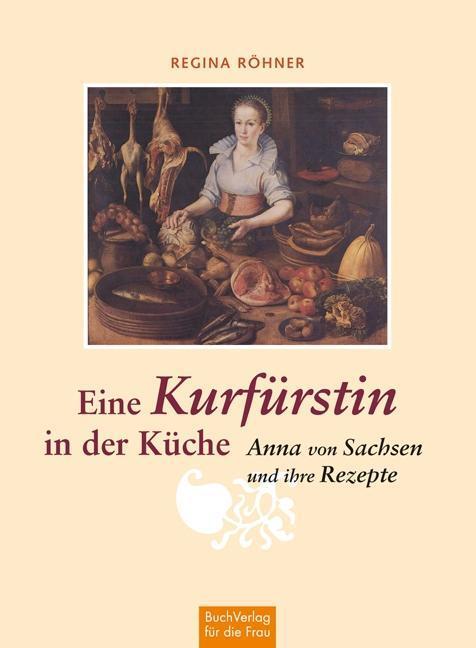 REGINA RÖHNER

Eine Kurfürstin in der Küche

Anna von Sachsen und ihre Rezepte

BuchVerlag für die Frau